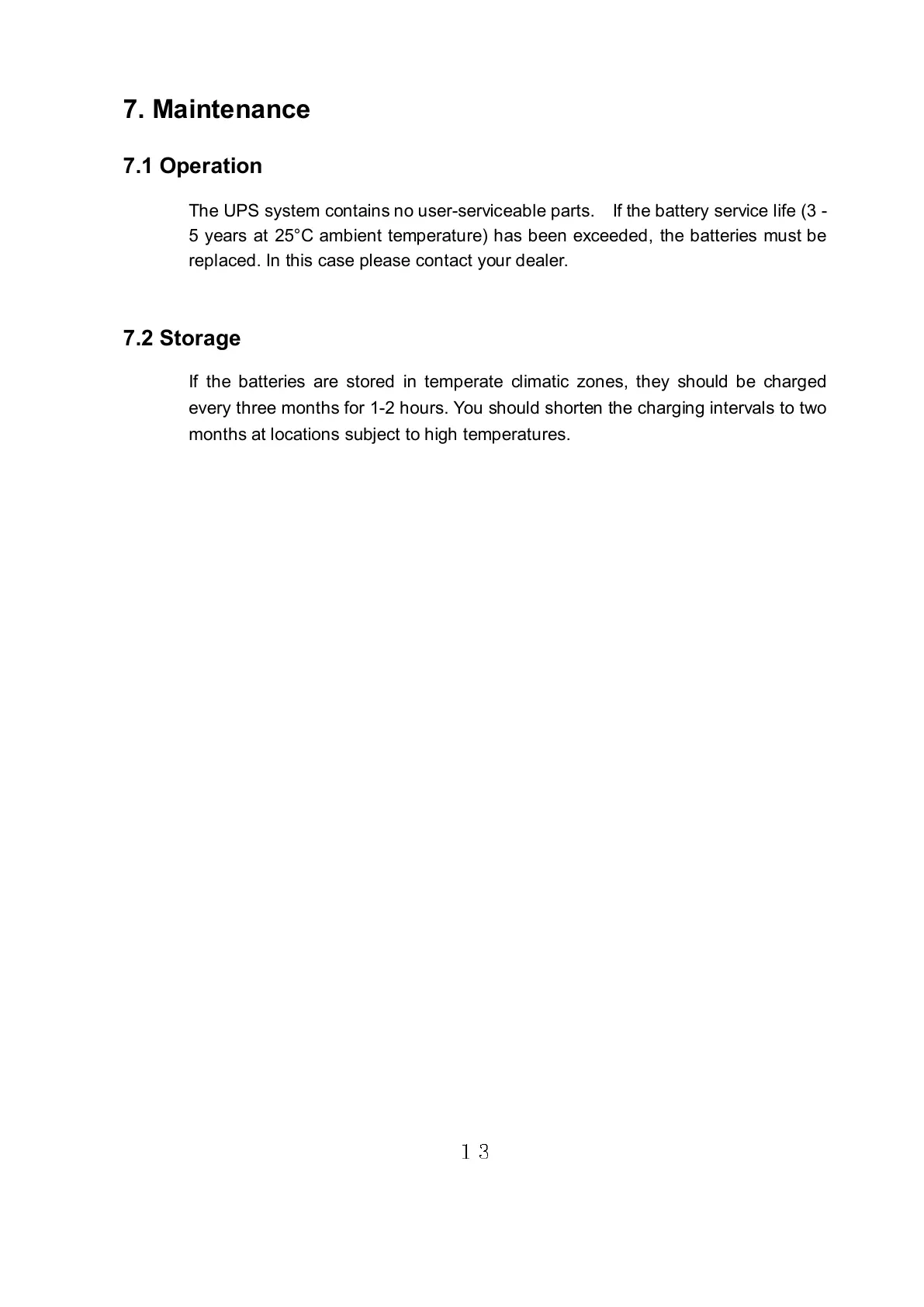 7. Maintenance

7.1 Operation

The UPS system contains no user-serviceable parts. If the battery service life (3 - 5 years at 25°C ambient temperature) has been exceeded, the batteries must be replaced. In this case please contact your dealer.

7.2 Storage

If the batteries are stored in temperate climatic zones, they should be charged every three months for 1-2 hours. You should shorten the charging intervals to two months at locations subject to high temperatures.

13